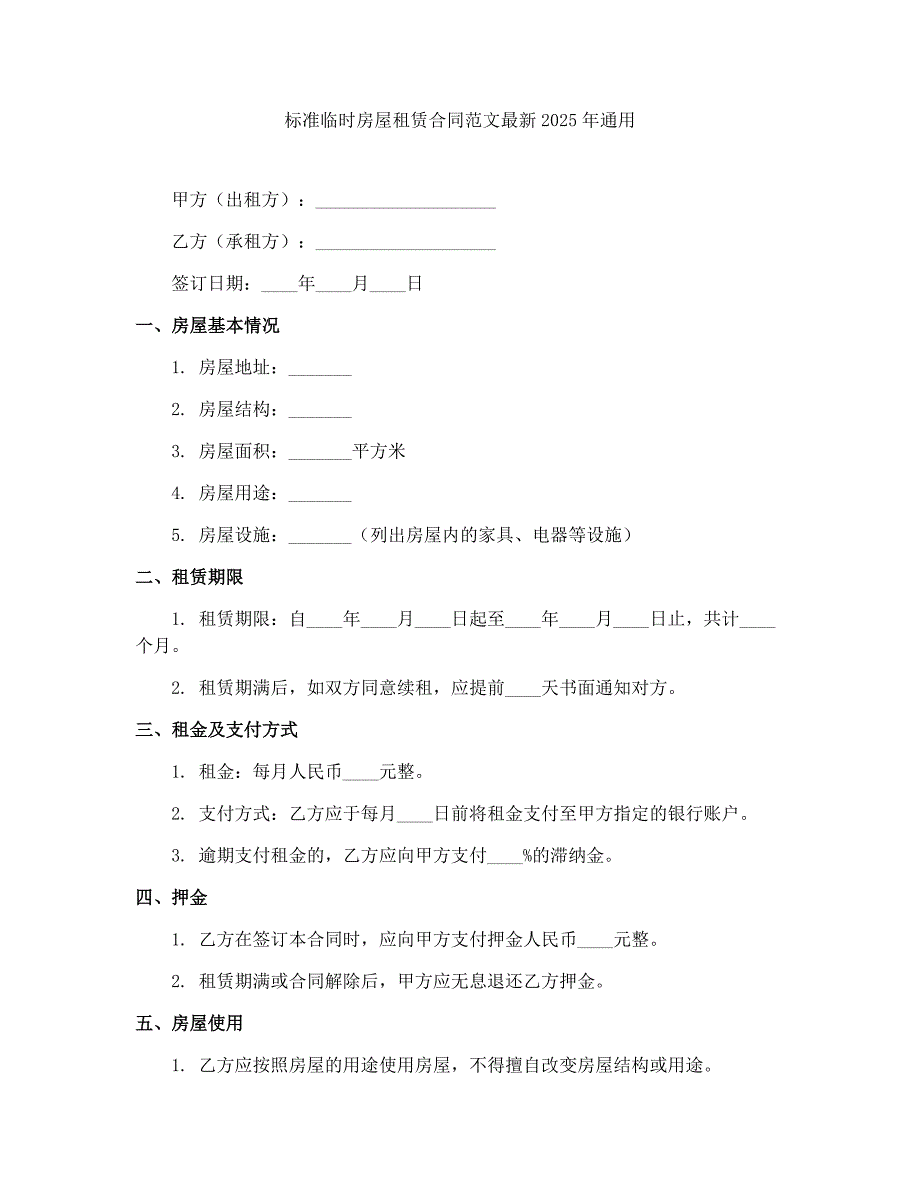 标准临时房屋租赁合同范文最新2025年通用

甲方（出租方）：____________________

乙方（承租方）：____________________

签订日期：____年____月____日

一、房屋基本情况

1. 房屋地址：_______

2. 房屋结构：_______

3. 房屋面积：_______平方米

4. 房屋用途：_______

5. 房屋设施：_______（列出房屋内的家具、电器等设施）

二、租赁期限

1. 租赁期限：自____年____月____日起至____年____月____日止，共计____个月。

2. 租赁期满后，如双方同意续租，应提前____天书面通知对方。

三、租金及支付方式

1. 租金：每月人民币____元整。

2. 支付方式：乙方应于每月____日前将租金支付至甲方指定的银行账户。

3. 逾期支付租金的，乙方应向甲方支付____%的滞纳金。

四、押金

1. 乙方在签订本合同时，应向甲方支付押金人民币____元整。

2. 租赁期满或合同解除后，甲方应无息退还乙方押金。

五、房屋使用

1. 乙方应按照房屋的用途使用房屋，不得擅自改变房屋结构或用途。